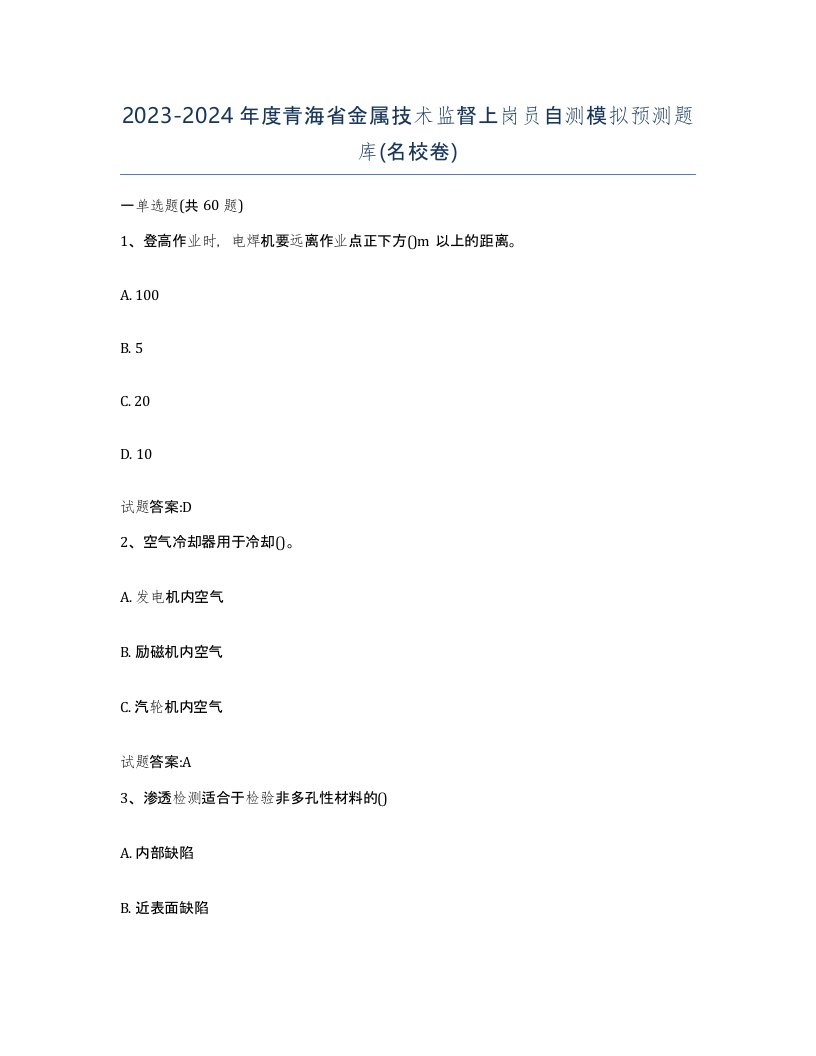 2023-2024年度青海省金属技术监督上岗员自测模拟预测题库(名校卷)

一单选题(共 60 题)

1、登高作业时，电焊机要远离作业点正下方()m 以上的距离。

A. 100

B. 5

C. 20

D. 10

试题答案:D

2、空气冷却器用于冷却()。

A. 发电机内空气

B. 励磁机内空气

C. 汽轮机内空气

试题答案:A

3、渗透检测适合于检验非多孔性材料的()

A. 内部缺陷

B. 近表面缺陷